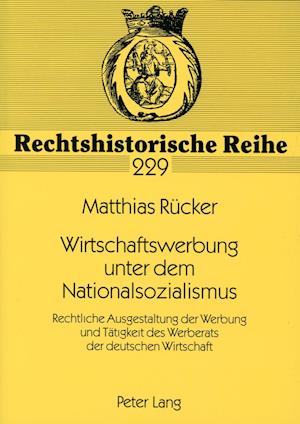 Rechtshistorische Reihe
229

Matthias Rücker

Wirtschaftswerbung unter dem Nationalsozialismus

Rechtliche Ausgestaltung der Werbung und Tätigkeit des Werberats der deutschen Wirtschaft

Peter Lang